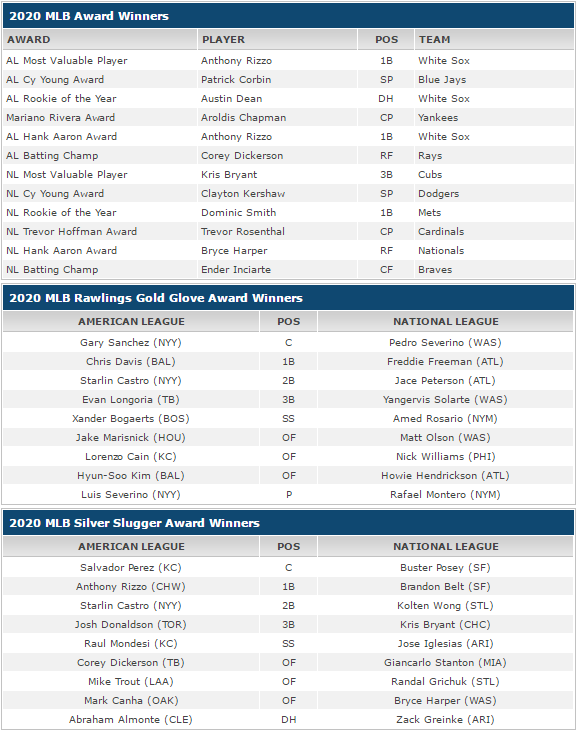 2020 MLB Award Winners

| AWARD | PLAYER | POS | TEAM |
|---|---|---|---|
| AL Most Valuable Player | Anthony Rizzo | 1B | White Sox |
| AL Cy Young Award | Patrick Corbin | SP | Blue Jays |
| AL Rookie of the Year | Austin Dean | DH | White Sox |
| Mariano Rivera Award | Aroldis Chapman | CP | Yankees |
| AL Hank Aaron Award | Anthony Rizzo | 1B | White Sox |
| AL Batting Champ | Corey Dickerson | RF | Rays |
| NL Most Valuable Player | Kris Bryant | 3B | Cubs |
| NL Cy Young Award | Clayton Kershaw | SP | Dodgers |
| NL Rookie of the Year | Dominic Smith | 1B | Mets |
| NL Trevor Hoffman Award | Trevor Rosenthal | CP | Cardinals |
| NL Hank Aaron Award | Bryce Harper | RF | Nationals |
| NL Batting Champ | Ender Inciarte | CF | Braves |

2020 MLB Rawlings Gold Glove Award Winners

| AMERICAN LEAGUE | POS | NATIONAL LEAGUE |
|---|---|---|
| Gary Sanchez (NYY) | C | Pedro Severino (WAS) |
| Chris Davis (BAL) | 1B | Freddie Freeman (ATL) |
| Starlin Castro (NYY) | 2B | Jace Peterson (ATL) |
| Evan Longoria (TB) | 3B | Yangervis Solarte (WAS) |
| Xander Bogaerts (BOS) | SS | Amed Rosario (NYM) |
| Jake Marisnick (HOU) | OF | Matt Olson (WAS) |
| Lorenzo Cain (KC) | OF | Nick Williams (PHI) |
| Hyun-Soo Kim (BAL) | OF | Howie Hendrickson (ATL) |
| Luis Severino (NYY) | P | Rafael Montero (NYM) |

2020 MLB Silver Slugger Award Winners

| AMERICAN LEAGUE | POS | NATIONAL LEAGUE |
|---|---|---|
| Salvador Perez (KC) | C | Buster Posey (SF) |
| Anthony Rizzo (CHW) | 1B | Brandon Belt (SF) |
| Starlin Castro (NYY) | 2B | Kolten Wong (STL) |
| Josh Donaldson (TOR) | 3B | Kris Bryant (CHC) |
| Raul Mondesi (KC) | SS | Jose Iglesias (ARI) |
| Corey Dickerson (TB) | OF | Giancarlo Stanton (MIA) |
| Mike Trout (LAA) | OF | Randal Grichuk (STL) |
| Mark Canha (OAK) | OF | Bryce Harper (WAS) |
| Abraham Almonte (CLE) | DH | Zack Greinke (ARI) |